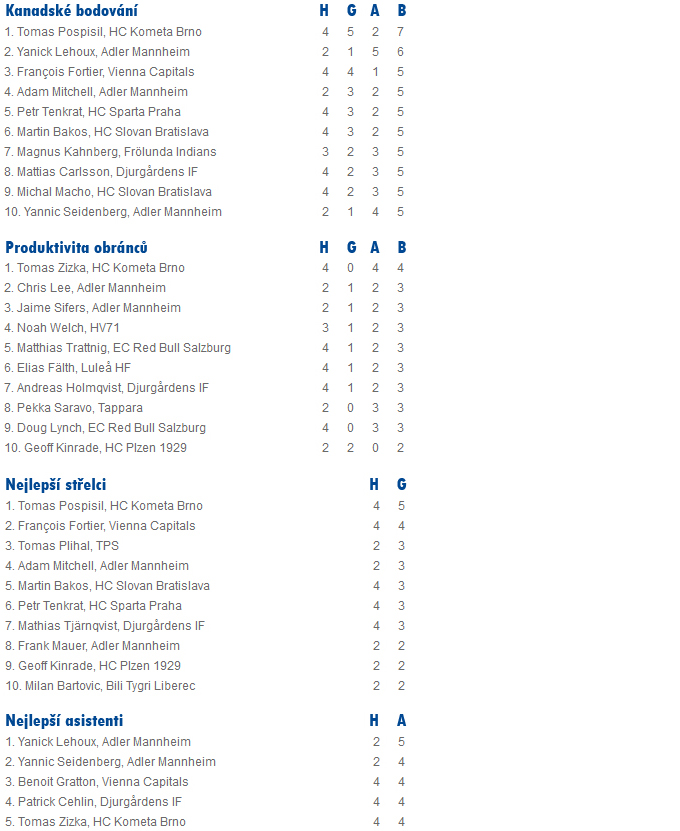 | Kanadské bodování | H | G | A | B |
|---|---|---|---|---|
| 1. Tomas Pospisil, HC Kometa Brno | 4 | 5 | 2 | 7 |
| 2. Yanick Lehoux, Adler Mannheim | 2 | 1 | 5 | 6 |
| 3. François Fortier, Vienna Capitals | 4 | 4 | 1 | 5 |
| 4. Adam Mitchell, Adler Mannheim | 2 | 3 | 2 | 5 |
| 5. Petr Tenkrat, HC Sparta Praha | 4 | 3 | 2 | 5 |
| 6. Martin Bakos, HC Slovan Bratislava | 4 | 3 | 2 | 5 |
| 7. Magnus Kahnberg, Frölunda Indians | 3 | 2 | 3 | 5 |
| 8. Mattias Carlsson, Djurgårdens IF | 4 | 2 | 3 | 5 |
| 9. Michal Macho, HC Slovan Bratislava | 4 | 2 | 3 | 5 |
| 10. Yannic Seidenberg, Adler Mannheim | 2 | 1 | 4 | 5 |

| Produktivita obránců | H | G | A | B |
|---|---|---|---|---|
| 1. Tomas Zizka, HC Kometa Brno | 4 | 0 | 4 | 4 |
| 2. Chris Lee, Adler Mannheim | 2 | 1 | 2 | 3 |
| 3. Jaime Sifers, Adler Mannheim | 2 | 1 | 2 | 3 |
| 4. Noah Welch, HV71 | 3 | 1 | 2 | 3 |
| 5. Matthias Trattnig, EC Red Bull Salzburg | 4 | 1 | 2 | 3 |
| 6. Elias Fälth, Luleå HF | 4 | 1 | 2 | 3 |
| 7. Andreas Holmqvist, Djurgårdens IF | 4 | 1 | 2 | 3 |
| 8. Pekka Saravo, Tappara | 2 | 0 | 3 | 3 |
| 9. Doug Lynch, EC Red Bull Salzburg | 4 | 0 | 3 | 3 |
| 10. Geoff Kinrade, HC Plzen 1929 | 2 | 2 | 0 | 2 |

| Nejlepší střelci | H | G |
|---|---|---|
| 1. Tomas Pospisil, HC Kometa Brno | 4 | 5 |
| 2. François Fortier, Vienna Capitals | 4 | 4 |
| 3. Tomas Plihal, TPS | 2 | 3 |
| 4. Adam Mitchell, Adler Mannheim | 2 | 3 |
| 5. Martin Bakos, HC Slovan Bratislava | 4 | 3 |
| 6. Petr Tenkrat, HC Sparta Praha | 4 | 3 |
| 7. Mathias Tjärnqvist, Djurgårdens IF | 4 | 3 |
| 8. Frank Mauer, Adler Mannheim | 2 | 2 |
| 9. Geoff Kinrade, HC Plzen 1929 | 2 | 2 |
| 10. Milan Bartovic, Bili Tygri Liberec | 2 | 2 |

| Nejlepší asistenti | H | A |
|---|---|---|
| 1. Yanick Lehoux, Adler Mannheim | 2 | 5 |
| 2. Yannic Seidenberg, Adler Mannheim | 2 | 4 |
| 3. Benoit Gratton, Vienna Capitals | 4 | 4 |
| 4. Patrick Cehlin, Djurgårdens IF | 4 | 4 |
| 5. Tomas Zizka, HC Kometa Brno | 4 | 4 |